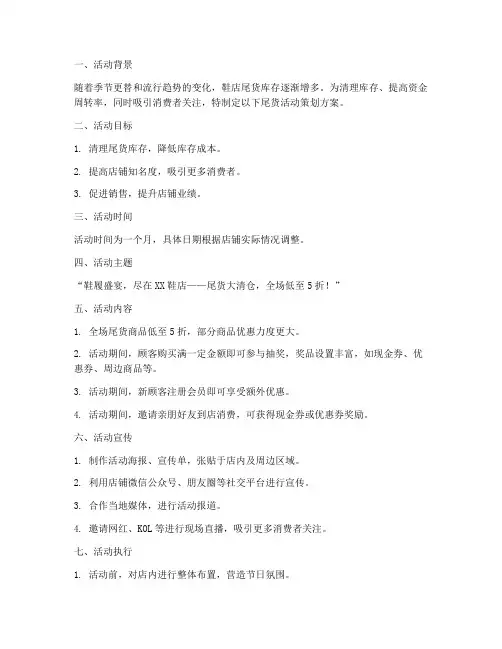 一、活动背景

随着季节更替和流行趋势的变化，鞋店尾货库存逐渐增多。为清理库存、提高资金周转率，同时吸引消费者关注，特制定以下尾货活动策划方案。

二、活动目标

1. 清理尾货库存，降低库存成本。

2. 提高店铺知名度，吸引更多消费者。

3. 促进销售，提升店铺业绩。

三、活动时间

活动时间为一个月，具体日期根据店铺实际情况调整。

四、活动主题

“鞋履盛宴，尽在XX鞋店——尾货大清仓，全场低至5折！”

五、活动内容

1. 全场尾货商品低至5折，部分商品优惠力度更大。

2. 活动期间，顾客购买满一定金额即可参与抽奖，奖品设置丰富，如现金券、优惠券、周边商品等。

3. 活动期间，新顾客注册会员即可享受额外优惠。

4. 活动期间，邀请亲朋好友到店消费，可获得现金券或优惠券奖励。

六、活动宣传

1. 制作活动海报、宣传单，张贴于店内及周边区域。

2. 利用店铺微信公众号、朋友圈等社交平台进行宣传。

3. 合作当地媒体，进行活动报道。

4. 邀请网红、KOL等进行现场直播，吸引更多消费者关注。

七、活动执行

1. 活动前，对店内进行整体布置，营造节日氛围。